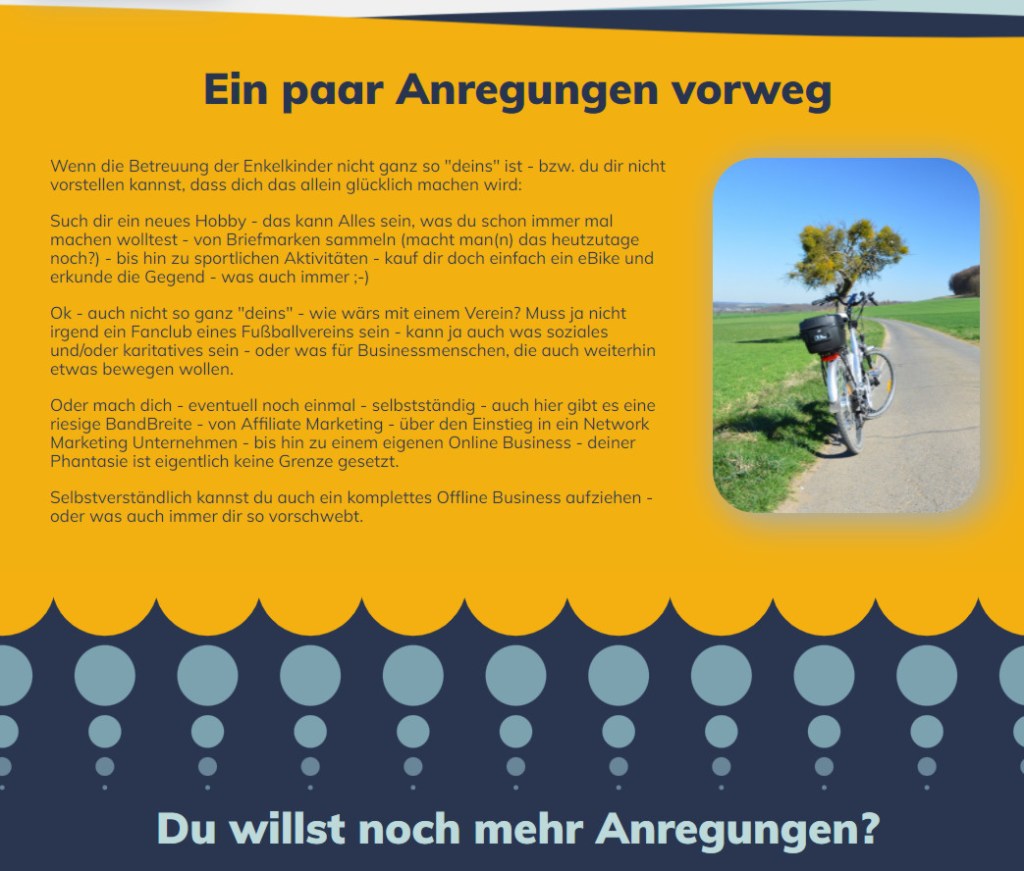 Ein paar Anregungen vorweg

Wenn die Betreuung der Enkelkinder nicht ganz so "deins" ist - bzw. du dir nicht vorstellen kannst, dass dich das allein glücklich machen wird:

Such dir ein neues Hobby - das kann Alles sein, was du schon immer mal machen wolltest - von Briefmarken sammeln (macht man(n) das heutzutage noch?) - bis hin zu sportlichen Aktivitäten - kauf dir doch einfach ein eBike und erkunde die Gegend - was auch immer ;-)

Ok - auch nicht so ganz "deins" - wie wärs mit einem Verein? Muss ja nicht irgend ein Fanclub eines Fußballvereins sein - kann ja auch was soziales und/oder karitatives sein - oder was für Businessmenschen, die auch weiterhin etwas bewegen wollen.

Oder mach dich - eventuell noch einmal - selbstständig - auch hier gibt es eine riesige BandBreite - von Affiliate Marketing - über den Einstieg in ein Network Marketing Unternehmen - bis hin zu einem eigenen Online Business - deiner Phantasie ist eigentlich keine Grenze gesetzt.

Selbstverständlich kannst du auch ein komplettes Offline Business aufziehen - oder was auch immer dir so vorschwebt.

Du willst noch mehr Anregungen?